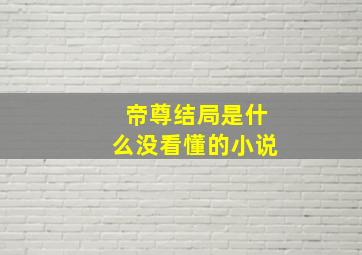 帝尊结局是什么没看懂的小说